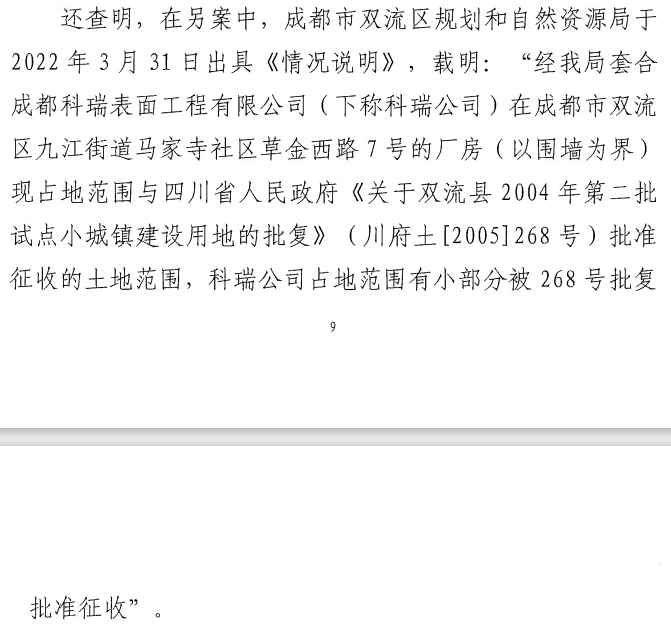 还查明，在另案中，成都市双流区规划和自然资源局于2022年3月31日出具《情况说明》，载明：“经我局套合成都科瑞表面工程有限公司（下称科瑞公司）在成都市双流区九江街道马家寺社区草金西路7号的厂房（以围墙为界）现占地范围与四川省人民政府《关于双流县2004年第二批试点小城镇建设用地的批复》（川府土[2005]268号）批准征收的土地范围，科瑞公司占地范围有小部分被268号批复

9

批准征收”。